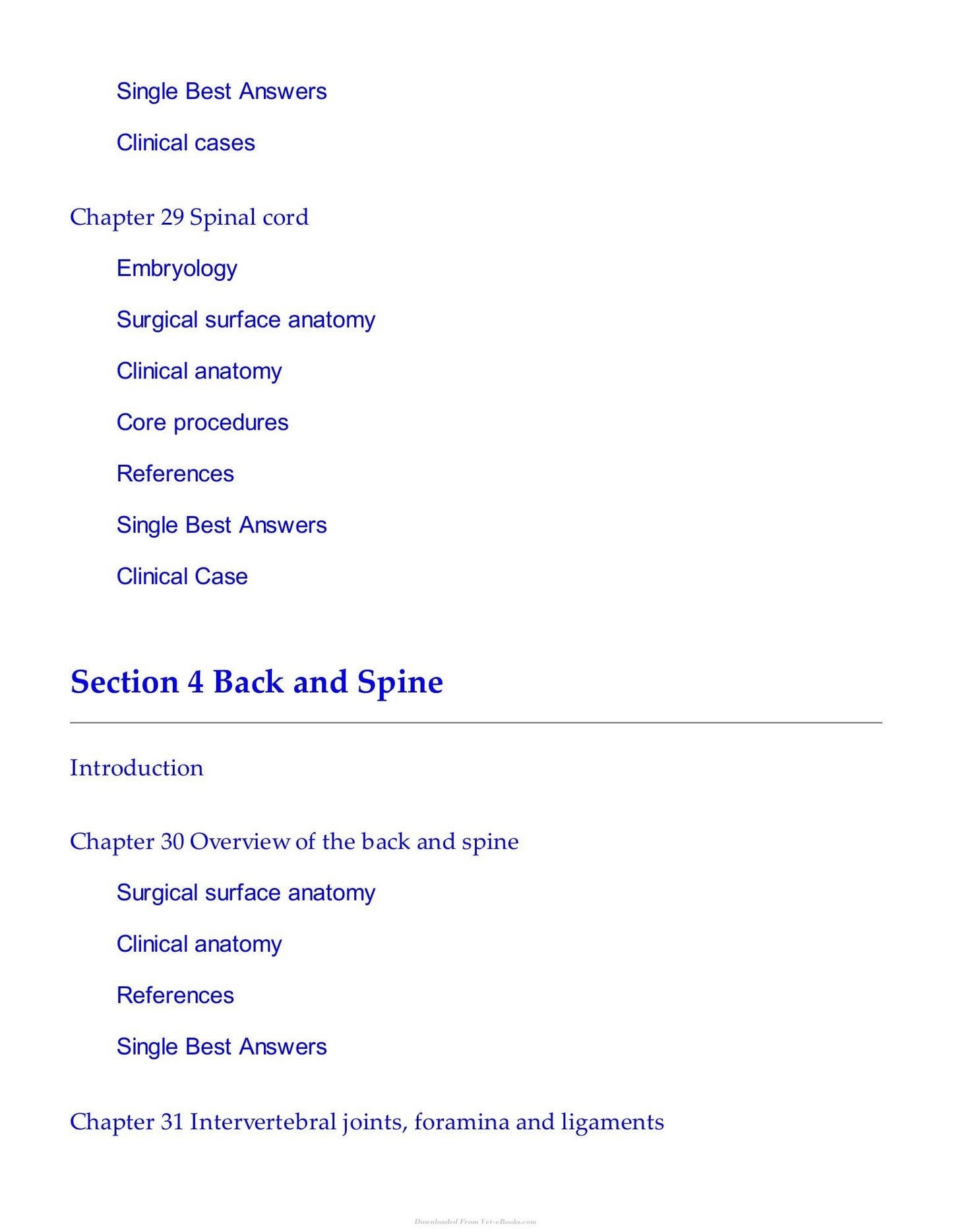 Single Best Answers

Clinical cases

Chapter 29 Spinal cord

Embryology

Surgical surface anatomy

Clinical anatomy

Core procedures

References

Single Best Answers

Clinical Case

Section 4 Back and Spine

Introduction

Chapter 30 Overview of the back and spine

Surgical surface anatomy

Clinical anatomy

References

Single Best Answers

Chapter 31 Intervertebral joints, foramina and ligaments

Downloaded From Vet-eBooks.com